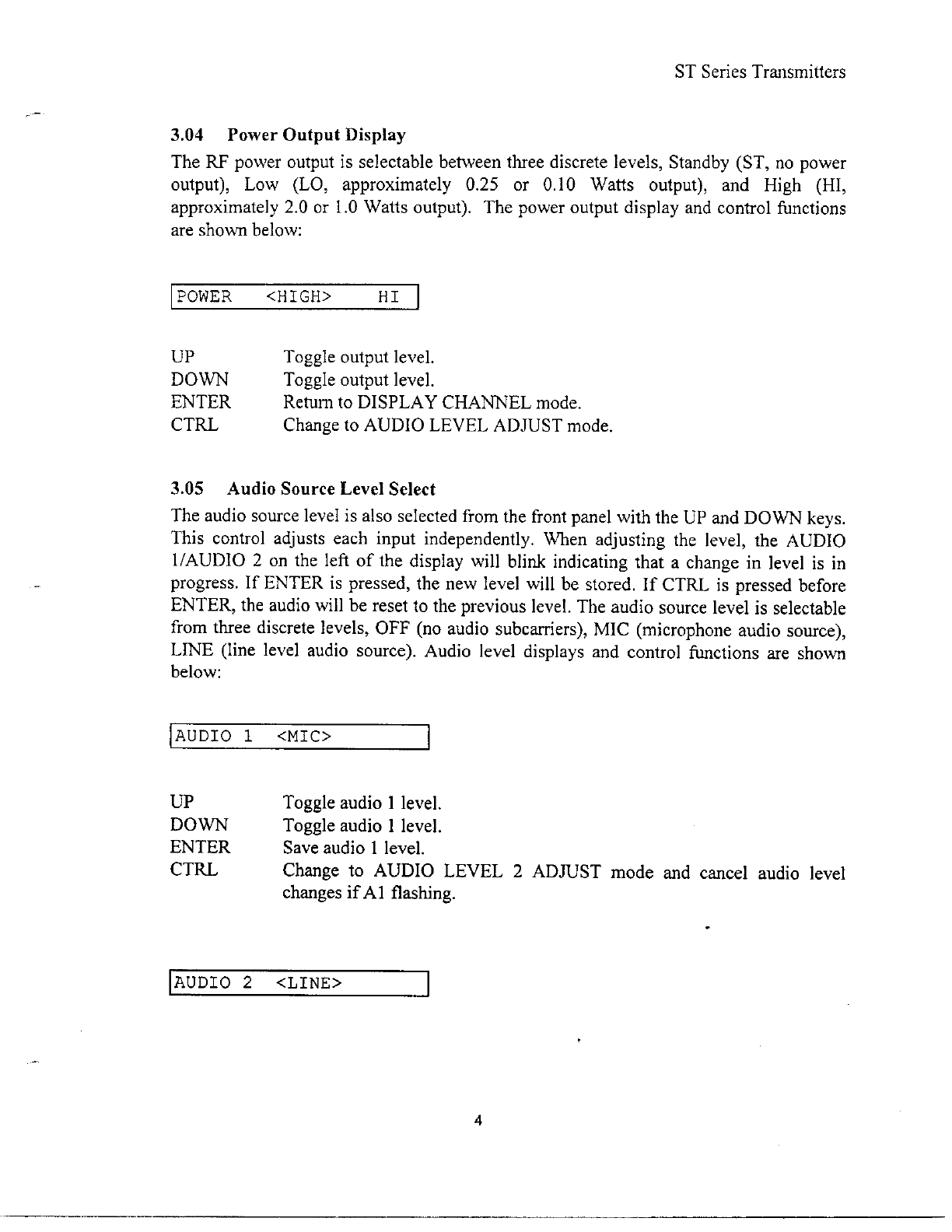 ST Series Transmitters

3.04 Power Output Display

The RF power output is selectable between three discrete levels, Standby (ST, no power output), Low (LO, approximately 0.25 or 0.10 Watts output), and High (HI, approximately 2.0 or 1.0 Watts output). The power output display and control functions are shown below:

POWER <HIGH> HI

UP Toggle output level.
DOWN Toggle output level.
ENTER Return to DISPLAY CHANNEL mode.
CTRL Change to AUDIO LEVEL ADJUST mode.

3.05 Audio Source Level Select

The audio source level is also selected from the front panel with the UP and DOWN keys. This control adjusts each input independently. When adjusting the level, the AUDIO 1/AUDIO 2 on the left of the display will blink indicating that a change in level is in progress. If ENTER is pressed, the new level will be stored. If CTRL is pressed before ENTER, the audio will be reset to the previous level. The audio source level is selectable from three discrete levels, OFF (no audio subcarriers), MIC (microphone audio source), LINE (line level audio source). Audio level displays and control functions are shown below:

AUDIO 1 <MIC>

UP Toggle audio 1 level.
DOWN Toggle audio 1 level.
ENTER Save audio 1 level.
CTRL Change to AUDIO LEVEL 2 ADJUST mode and cancel audio level changes if A1 flashing.

AUDIO 2 <LINE>

4